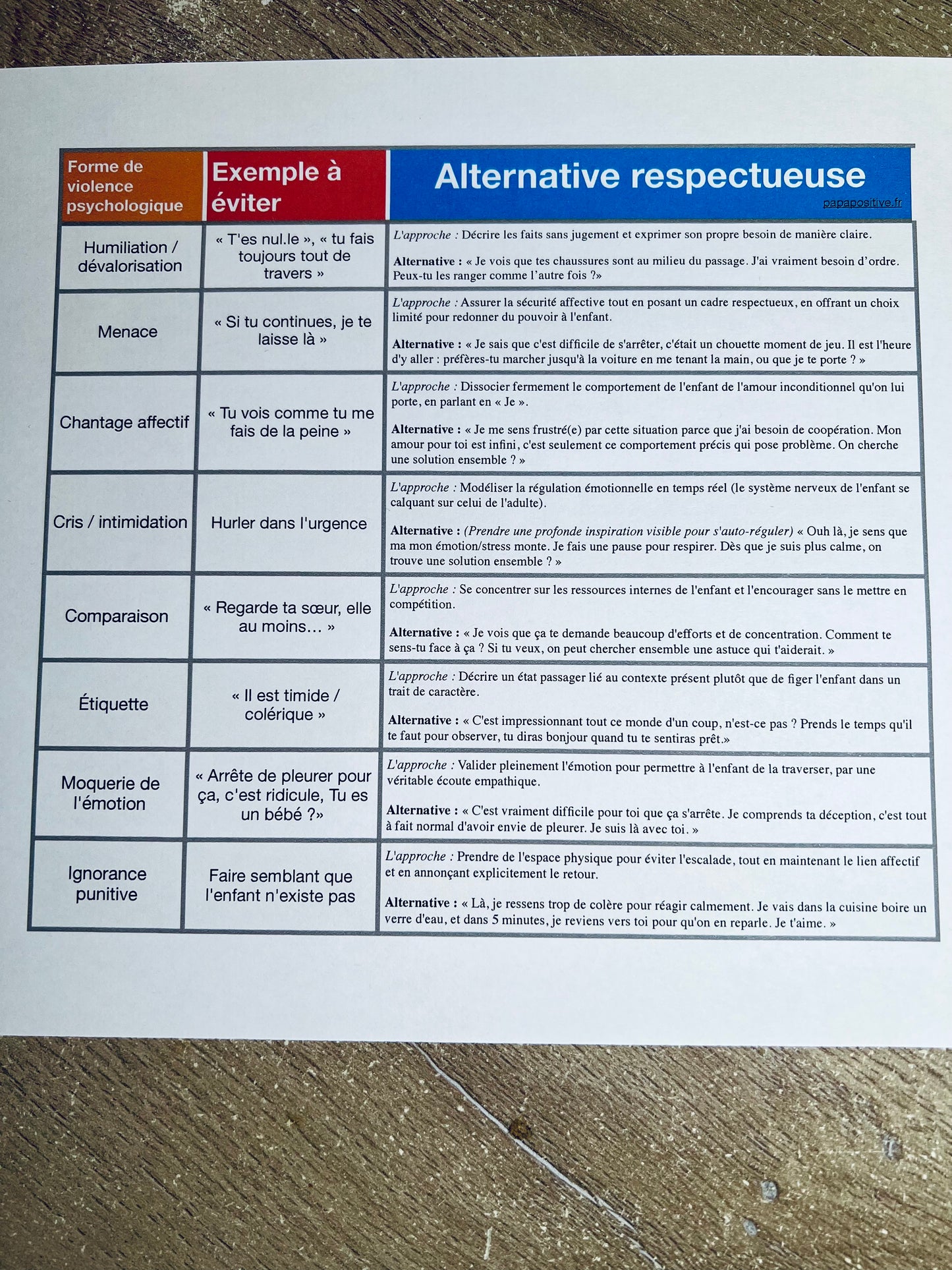 | Forme de violence psychologique | Exemple à éviter | Alternative respectueuse papapositive.fr |
|---|---|---|
| Humiliation / dévalorisation | « T'es nul.le », « tu fais toujours tout de travers » | L'approche : Décrire les faits sans jugement et exprimer son propre besoin de manière claire. Alternative : « Je vois que tes chaussures sont au milieu du passage. J'ai vraiment besoin d'ordre. Peux-tu les ranger comme l'autre fois ?» |
| Menace | « Si tu continues, je te laisse là » | L'approche : Assurer la sécurité affective tout en posant un cadre respectueux, en offrant un choix limité pour redonner du pouvoir à l'enfant. Alternative : « Je sais que c'est difficile de s'arrêter, c'était un chouette moment de jeu. Il est l'heure d'y aller : préfères-tu marcher jusqu'à la voiture en me tenant la main, ou que je te porte ? » |
| Chantage affectif | « Tu vois comme tu me fais de la peine » | L'approche : Dissocier fermement le comportement de l'enfant de l'amour inconditionnel qu'on lui porte, en parlant en « Je ». Alternative : « Je me sens frustré(e) par cette situation parce que j'ai besoin de coopération. Mon amour pour toi est infini, c'est seulement ce comportement précis qui pose problème. On cherche une solution ensemble ? » |
| Cris / intimidation | Hurler dans l'urgence | L'approche : Modéliser la régulation émotionnelle en temps réel (le système nerveux de l'enfant se calquant sur celui de l'adulte). Alternative : (Prendre une profonde inspiration visible pour s'auto-réguler) « Ouh là, je sens que ma mon émotion/stress monte. Je fais une pause pour respirer. Dès que je suis plus calme, on trouve une solution ensemble ? » |
| Comparaison | « Regarde ta sœur, elle au moins… » | L'approche : Se concentrer sur les ressources internes de l'enfant et l'encourager sans le mettre en compétition. Alternative : « Je vois que ça te demande beaucoup d'efforts et de concentration. Comment te sens-tu face à ça ? Si tu veux, on peut chercher ensemble une astuce qui t'aiderait. » |
| Étiquette | « Il est timide / colérique » | L'approche : Décrire un état passager lié au contexte présent plutôt que de figer l'enfant dans un trait de caractère. Alternative : « C'est impressionnant tout ce monde d'un coup, n'est-ce pas ? Prends le temps qu'il te faut pour observer, tu diras bonjour quand tu te sentiras prêt.» |
| Moquerie de l'émotion | « Arrête de pleurer pour ça, c'est ridicule, Tu es un bébé ?» | L'approche : Valider pleinement l'émotion pour permettre à l'enfant de la traverser, par une véritable écoute empathique. Alternative : « C'est vraiment difficile pour toi que ça s'arrête. Je comprends ta déception, c'est tout à fait normal d'avoir envie de pleurer. Je suis là avec toi. » |
| Ignorance punitive | Faire semblant que l'enfant n'existe pas | L'approche : Prendre de l'espace physique pour éviter l'escalade, tout en maintenant le lien affectif et en annonçant explicitement le retour. Alternative : « Là, je ressens trop de colère pour réagir calmement. Je vais dans la cuisine boire un verre d'eau, et dans 5 minutes, je reviens vers toi pour qu'on en reparle. Je t'aime. » |